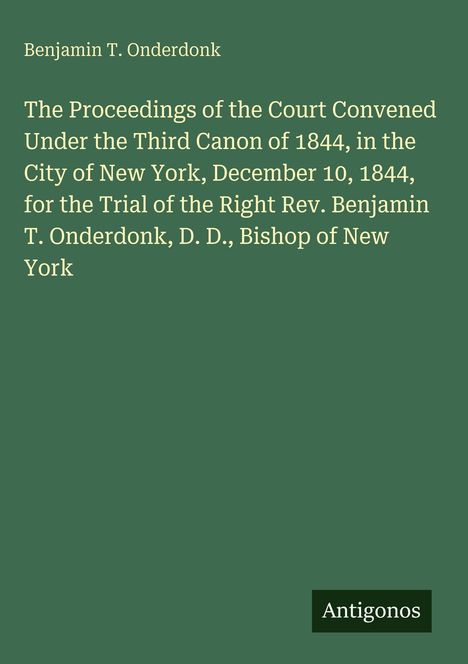 Benjamin T. Onderdonk

The Proceedings of the Court Convened Under the Third Canon of 1844, in the City of New York, December 10, 1844, for the Trial of the Right Rev. Benjamin T. Onderdonk, D. D., Bishop of New York

Antigonos